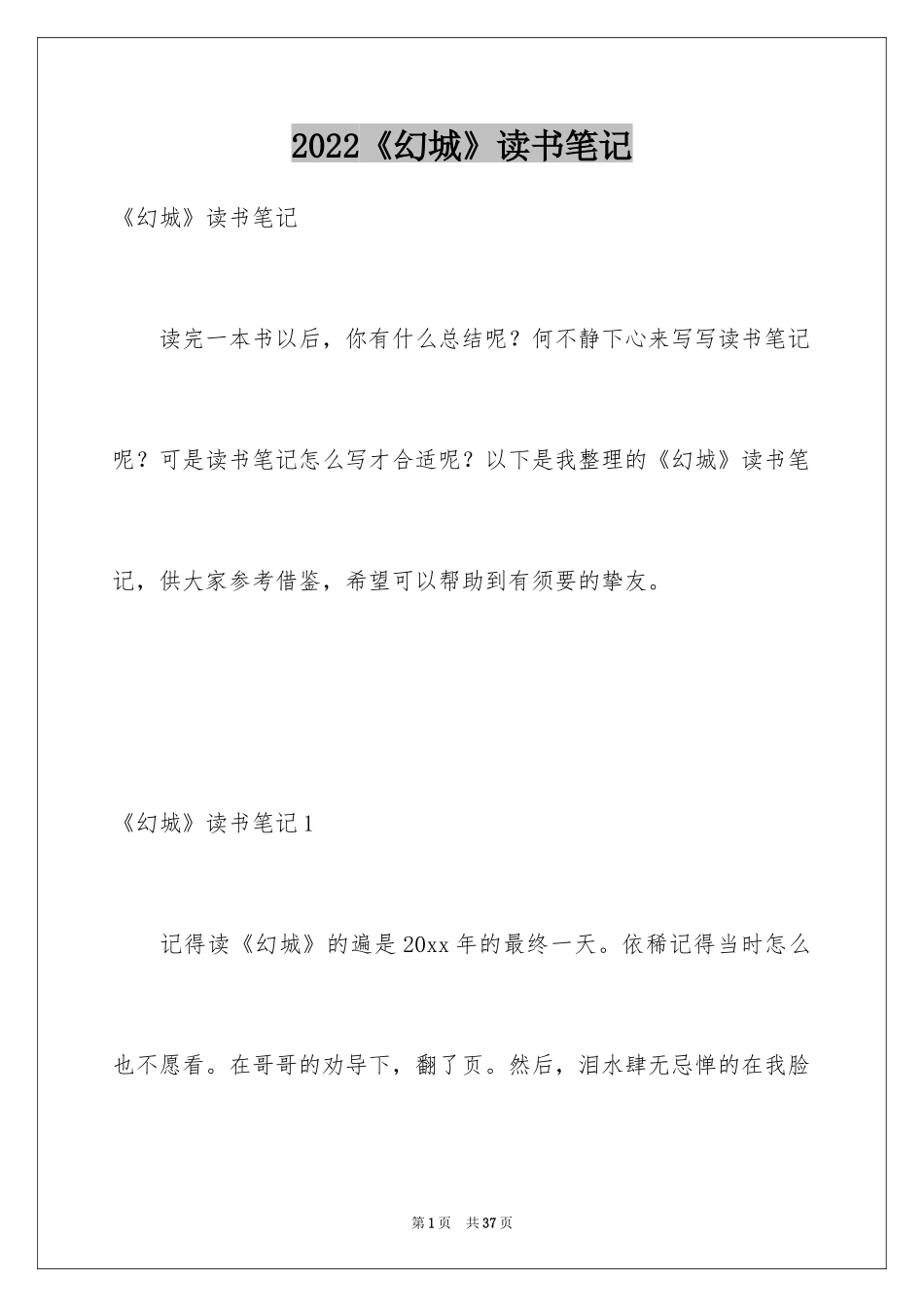 2022《幻城》读书笔记

《幻城》读书笔记

读完一本书以后，你有什么总结呢？何不静下心来写写读书笔记呢？可是读书笔记怎么写才合适呢？以下是我整理的《幻城》读书笔记，供大家参考借鉴，希望可以帮助到有须要的挚友。

《幻城》读书笔记1

记得读《幻城》的遍是20xx年的最终一天。依稀记得当时怎么也不愿看。在哥哥的劝导下，翻了页。然后，泪水肆无忌惮的在我脸

第1页 共37页